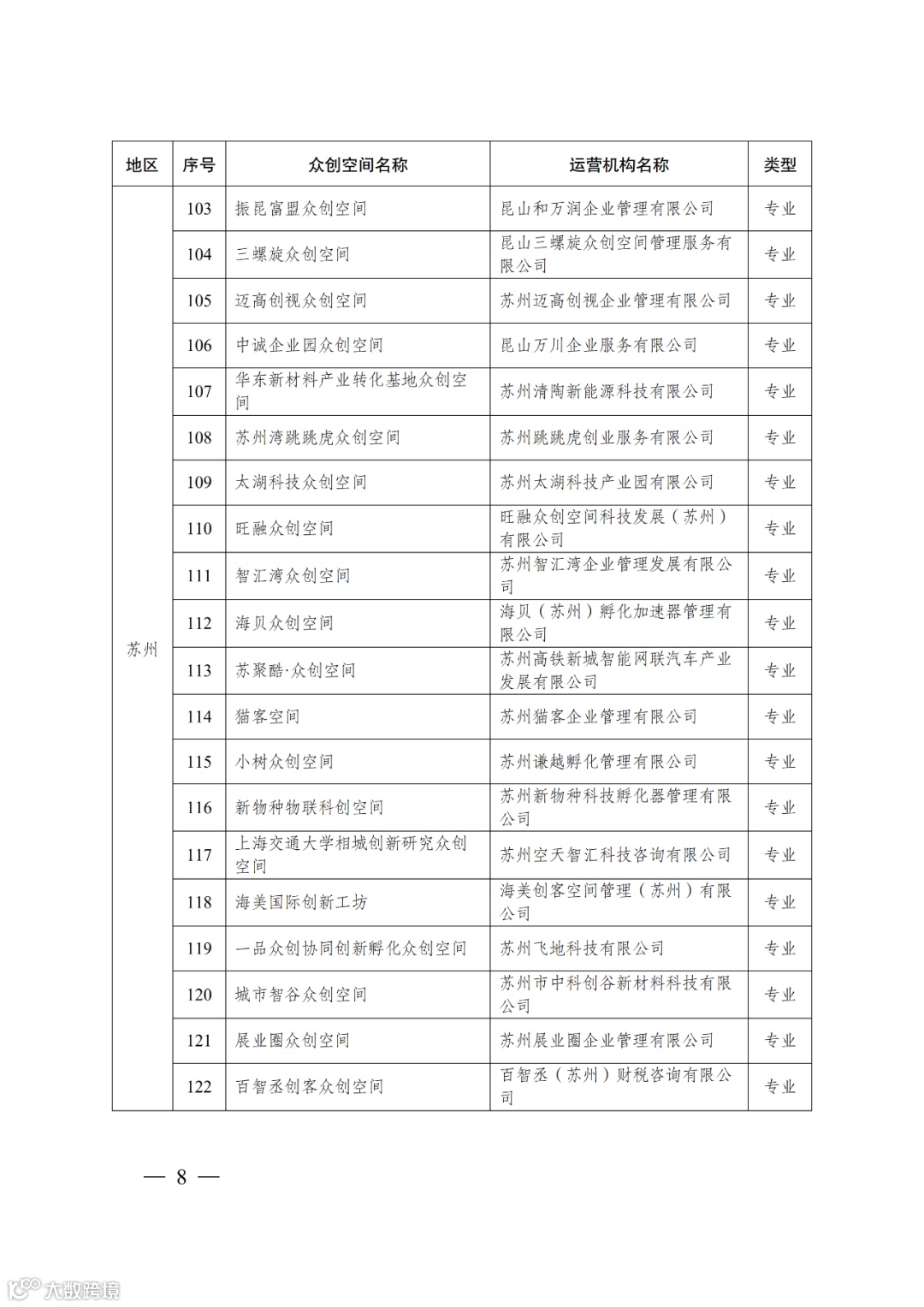 | 地区 | 序号 | 众创空间名称 | 运营机构名称 | 类型 |
|---|---|---|---|---|
| 苏州 | 103 | 振昆富盟众创空间 | 昆山和万润企业管理有限公司 | 专业 |
| | 104 | 三螺旋众创空间 | 昆山三螺旋众创空间管理服务有限公司 | 专业 |
| | 105 | 迈高创视众创空间 | 苏州迈高创视企业管理有限公司 | 专业 |
| | 106 | 中诚企业园众创空间 | 昆山万川企业服务有限公司 | 专业 |
| | 107 | 华东新材料产业转化基地众创空间 | 苏州清陶新能源科技有限公司 | 专业 |
| | 108 | 苏州湾跳跳虎众创空间 | 苏州跳跳虎创业服务有限公司 | 专业 |
| | 109 | 太湖科技众创空间 | 苏州太湖科技产业园有限公司 | 专业 |
| | 110 | 旺融众创空间 | 旺融众创空间科技发展（苏州）有限公司 | 专业 |
| | 111 | 智汇湾众创空间 | 苏州智汇湾企业管理发展有限公司 | 专业 |
| | 112 | 海贝众创空间 | 海贝（苏州）孵化加速器管理有限公司 | 专业 |
| | 113 | 苏聚酷·众创空间 | 苏州高铁新城智能网联汽车产业发展有限公司 | 专业 |
| | 114 | 猫客空间 | 苏州猫客企业管理有限公司 | 专业 |
| | 115 | 小树众创空间 | 苏州谦越孵化管理有限公司 | 专业 |
| | 116 | 新物种物联科创空间 | 苏州新物种科技孵化器管理有限公司 | 专业 |
| | 117 | 上海交通大学相城创新研究众创空间 | 苏州空天智汇科技咨询有限公司 | 专业 |
| | 118 | 海美国际创新工坊 | 海美创客空间管理（苏州）有限公司 | 专业 |
| | 119 | 一品众创协同创新孵化众创空间 | 苏州飞地科技有限公司 | 专业 |
| | 120 | 城市智谷众创空间 | 苏州市中科创谷新材料科技有限公司 | 专业 |
| | 121 | 展业圈众创空间 | 苏州展业圈企业管理有限公司 | 专业 |
| | 122 | 百智丞创客众创空间 | 百智丞（苏州）财税咨询有限公司 | 专业 |

— 8 —

大数跨境